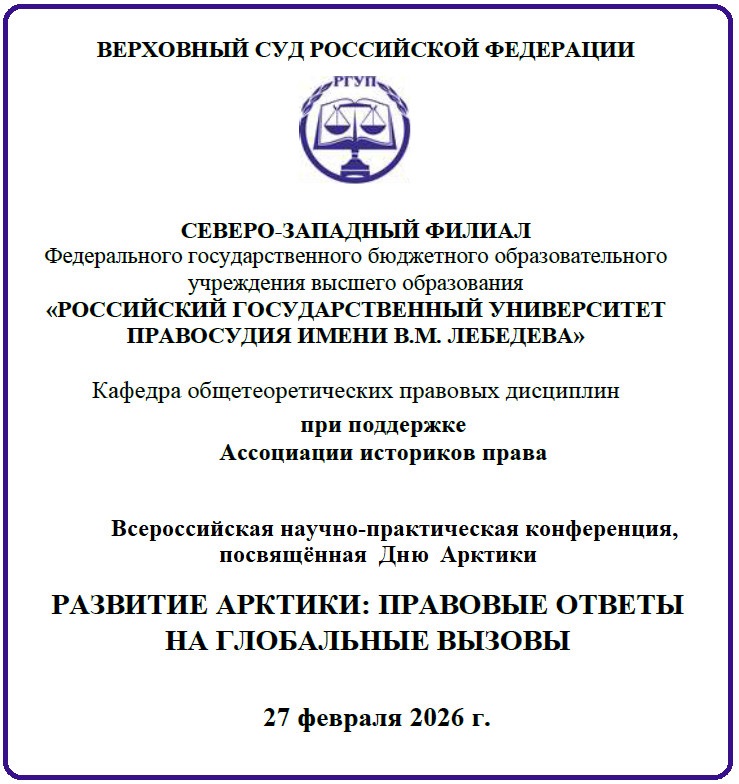 ВЕРХОВНЫЙ СУД РОССИЙСКОЙ ФЕДЕРАЦИИ

РГУП

СЕВЕРО-ЗАПАДНЫЙ ФИЛИАЛ
Федерального государственного бюджетного образовательного учреждения высшего образования
«РОССИЙСКИЙ ГОСУДАРСТВЕННЫЙ УНИВЕРСИТЕТ ПРАВОСУДИЯ ИМЕНИ В.М. ЛЕБЕДЕВА»

Кафедра общетеоретических правовых дисциплин
при поддержке
Ассоциации историков права

Всероссийская научно-практическая конференция, посвящённая Дню Арктики

РАЗВИТИЕ АРКТИКИ: ПРАВОВЫЕ ОТВЕТЫ НА ГЛОБАЛЬНЫЕ ВЫЗОВЫ

27 февраля 2026 г.